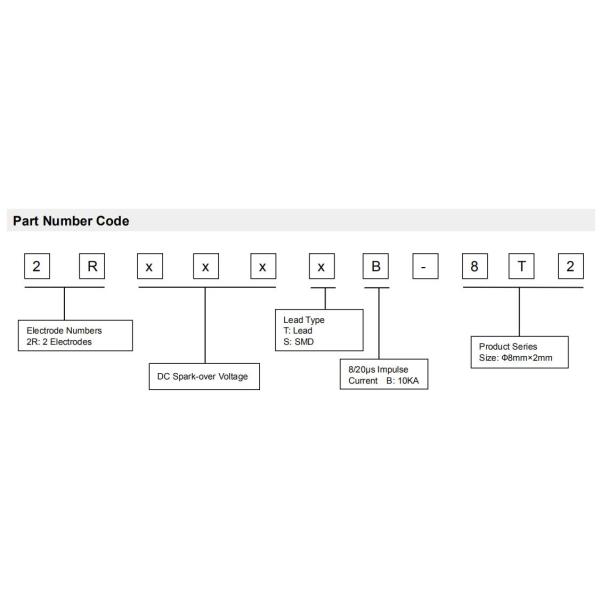 Part Number Code

2 R x x x x B - 8 T 2

Electrode Numbers
2R: 2 Electrodes

DC Spark-over Voltage

Lead Type
T: Lead
S: SMD

8/20μs Impulse
Current B: 10KA

Product Series
Size: Φ8mm×2mm